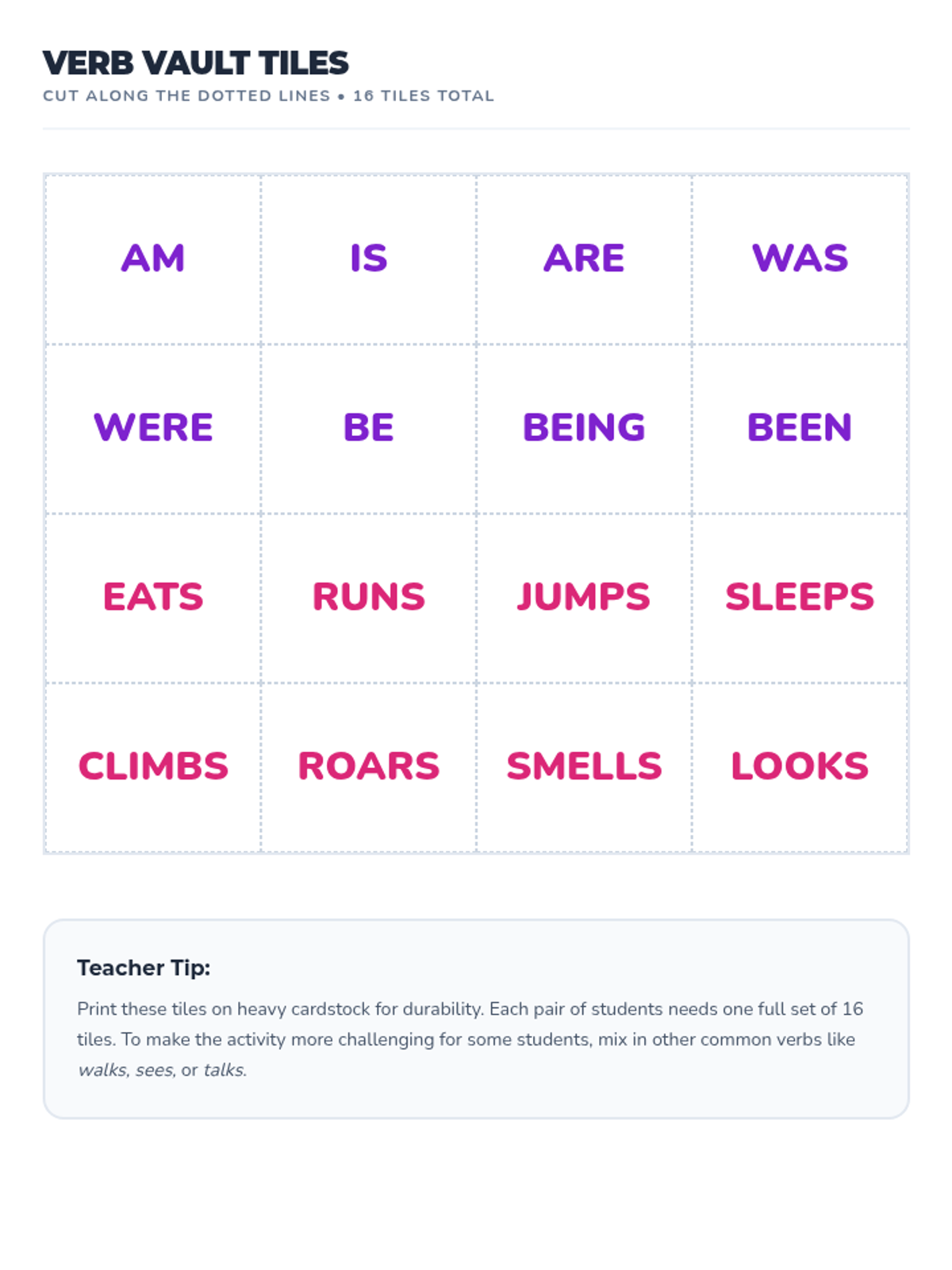 VERB VAULT TILES
CUT ALONG THE DOTTED LINES • 16 TILES TOTAL

| AM | IS | ARE | WAS |
|---|---|---|---|
| WERE | BE | BEING | BEEN |
| EATS | RUNS | JUMPS | SLEEPS |
| CLIMBS | ROARS | SMELLS | LOOKS |

Teacher Tip:

Print these tiles on heavy cardstock for durability. Each pair of students needs one full set of 16 tiles. To make the activity more challenging for some students, mix in other common verbs like walks, sees, or talks.